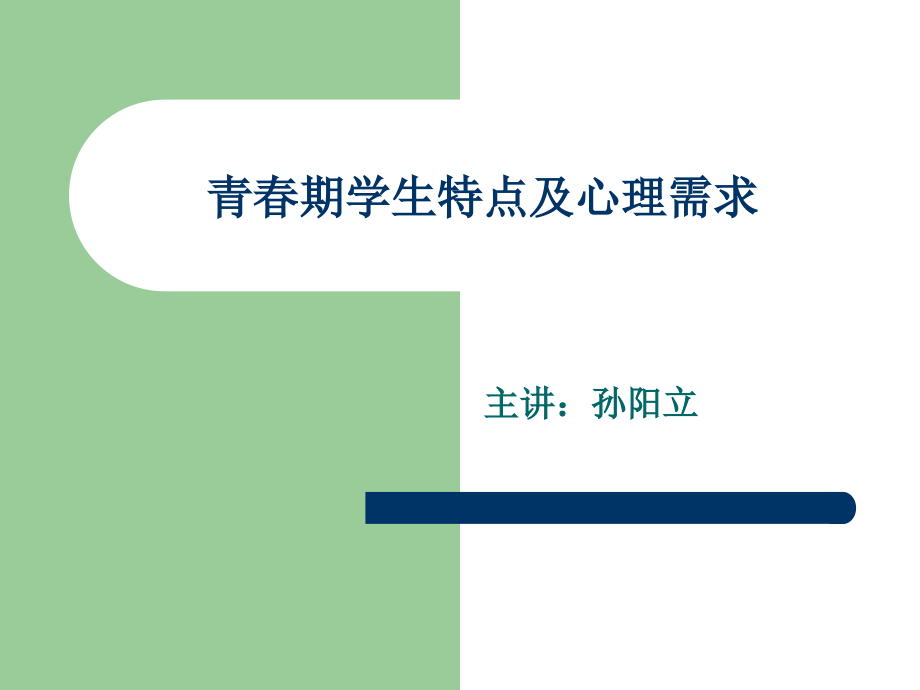 青春期学生特点及心理需求

主讲：孙阳立